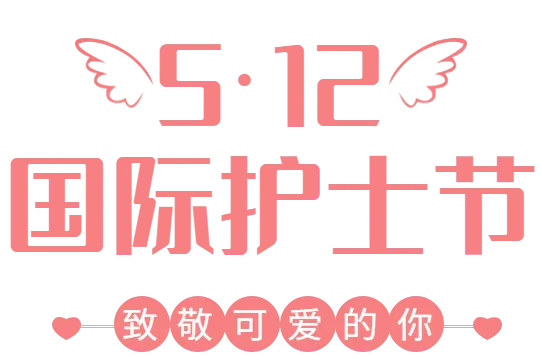 5·12
国际护士节
致敬可爱的你